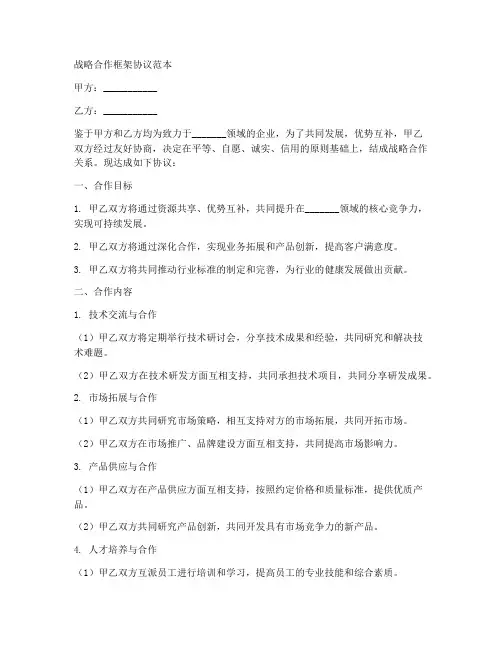 战略合作框架协议范本

甲方：__________

乙方：__________

鉴于甲方和乙方均为致力于______领域的企业，为了共同发展，优势互补，甲乙双方经过友好协商，决定在平等、自愿、诚实、信用的原则基础上，结成战略合作关系。现达成如下协议：

一、合作目标

1. 甲乙双方将通过资源共享、优势互补，共同提升在______领域的核心竞争力，实现可持续发展。

2. 甲乙双方将通过深化合作，实现业务拓展和产品创新，提高客户满意度。

3. 甲乙双方将共同推动行业标准的制定和完善，为行业的健康发展做出贡献。

二、合作内容

1. 技术交流与合作

（1）甲乙双方将定期举行技术研讨会，分享技术成果和经验，共同研究和解决技术难题。

（2）甲乙双方在技术研发方面互相支持，共同承担技术项目，共同分享研发成果。

2. 市场拓展与合作

（1）甲乙双方共同研究市场策略，相互支持对方的市场拓展，共同开拓市场。

（2）甲乙双方在市场推广、品牌建设方面互相支持，共同提高市场影响力。

3. 产品供应与合作

（1）甲乙双方在产品供应方面互相支持，按照约定价格和质量标准，提供优质产品。

（2）甲乙双方共同研究产品创新，共同开发具有市场竞争力的新产品。

4. 人才培养与合作

（1）甲乙双方互派员工进行培训和学习，提高员工的专业技能和综合素质。